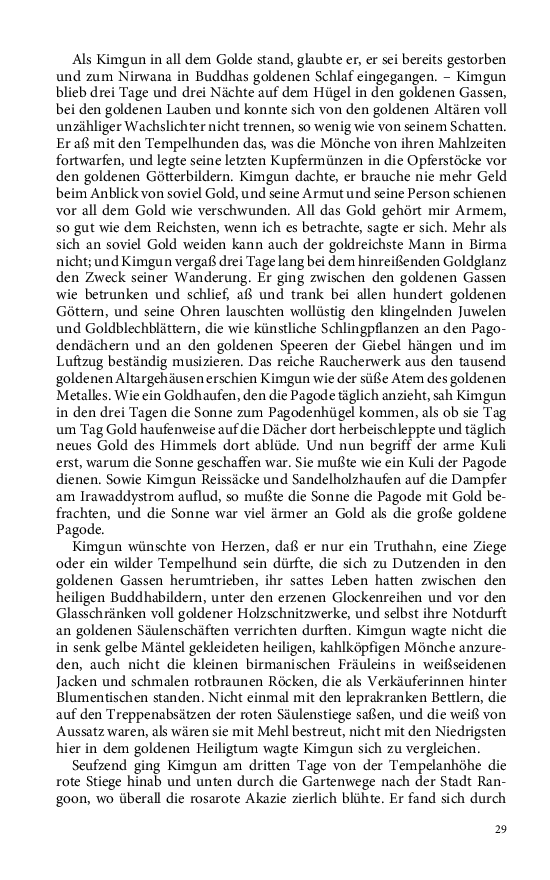 Als Kimgun in all dem Golde stand, glaubte er, er sei bereits gestorben und zum Nirwana in Buddhas goldenen Schlaf eingegangen. – Kimgun blieb drei Tage und drei Nächte auf dem Hügel in den goldenen Gassen, bei den goldenen Lauben und konnte sich von den goldenen Altären voll unzähliger Wachslichter nicht trennen, so wenig wie von seinem Schatten. Er aß mit den Tempelhunden das, was die Mönche von ihren Mahlzeiten fortwarfen, und legte seine letzten Kupfermünzen in die Opferstöcke vor den goldenen Götterbildern. Kimgun dachte, er brauche nie mehr Geld beim Anblick von soviel Gold, und seine Armut und seine Person schienen vor all dem Gold wie verschwunden. All das Gold gehört mir Armem, so gut wie dem Reichsten, wenn ich es betrachte, sagte er sich. Mehr als sich an soviel Gold weiden kann auch der goldreichste Mann in Birma nicht; und Kimgun vergaß drei Tage lang bei dem hinreißenden Goldglanz den Zweck seiner Wanderung. Er ging zwischen den goldenen Gassen wie betrunken und schlief, aß und trank bei allen hundert goldenen Göttern, und seine Ohren lauschten wollüstig den klingelnden Juwelen und Goldblechblättern, die wie künstliche Schlingpflanzen an den Pagodendächern und an den goldenen Speeren der Giebel hängen und im Luftzug beständig musizieren. Das reiche Raucherwerk aus den tausend goldenen Altargehäusen erschien Kimgun wie der süße Atem des goldenen Metalles. Wie ein Goldhaufen, den die Pagode täglich anzieht, sah Kimgun in den drei Tagen die Sonne zum Pagodenhügel kommen, als ob sie Tag um Tag Gold haufenweise auf die Dächer dort herbeischleppte und täglich neues Gold des Himmels dort ablüde. Und nun begriff der arme Kuli erst, warum die Sonne geschaffen war. Sie mußte wie ein Kuli der Pagode dienen. Sowie Kimgun Reissäcke und Sandelholzhaufen auf die Dampfer am Irawaddystrom auflud, so mußte die Sonne die Pagode mit Gold befrachten, und die Sonne war viel ärmer an Gold als die große goldene Pagode.

Kimgun wünschte von Herzen, daß er nur ein Truthahn, eine Ziege oder ein wilder Tempelhund sein dürfte, die sich zu Dutzenden in den goldenen Gassen herumtrieben, ihr sattes Leben hatten zwischen den heiligen Buddhabildern, unter den erzenen Glockenreihen und vor den Glasschränken voll goldener Holzschnitzwerke, und selbst ihre Notdurft an goldenen Säulenschäften verrichten durften. Kimgun wagte nicht die in senk gelbe Mäntel gekleideten heiligen, kahlköpfigen Mönche anzureden, auch nicht die kleinen birmanischen Fräuleins in weißseidenen Jacken und schmalen rotbraunen Röcken, die als Verkäuferinnen hinter Blumentischen standen. Nicht einmal mit den leprakranken Bettlern, die auf den Treppenabsätzen der roten Säulenstiege saßen, und die weiß von Aussatz waren, als wären sie mit Mehl bestreut, nicht mit den Niedrigsten hier in dem goldenen Heiligtum wagte Kimgun sich zu vergleichen.

Seufzend ging Kimgun am dritten Tage von der Tempelanhöhe die rote Stiege hinab und unten durch die Gartenwege nach der Stadt Rangoon, wo überall die rosarote Akazie zierlich blühte. Er fand sich durch

29